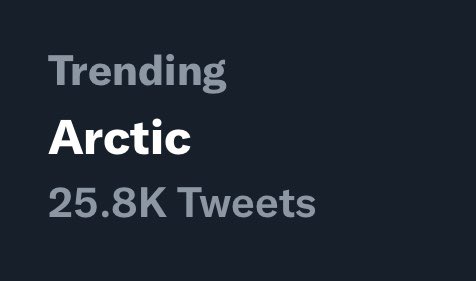 Trending
Arctic
25.8K Tweets